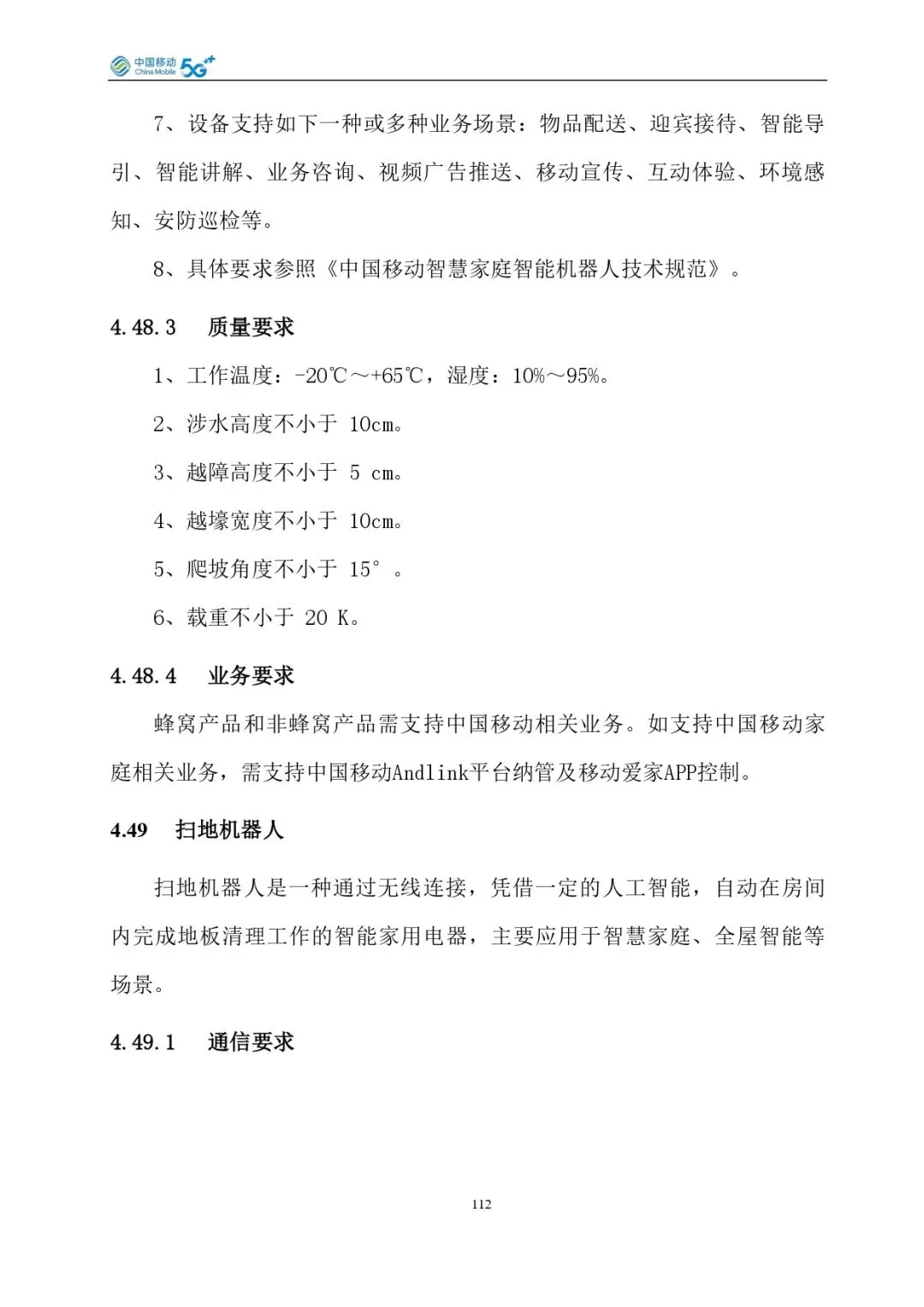 中国移动 China Mobile 5G++

7、设备支持如下一种或多种业务场景：物品配送、迎宾接待、智能导引、智能讲解、业务咨询、视频广告推送、移动宣传、互动体验、环境感知、安防巡检等。

8、具体要求参照《中国移动智慧家庭智能机器人技术规范》。

4.48.3 质量要求

1、工作温度：-20℃～+65℃，湿度：10%～95%。

2、涉水高度不小于 10cm。

3、越障高度不小于 5 cm。

4、越壕宽度不小于 10cm。

5、爬坡角度不小于 15°。

6、载重不小于 20 K。

4.48.4 业务要求

蜂窝产品和非蜂窝产品需支持中国移动相关业务。如支持中国移动家庭相关业务，需支持中国移动Andlink平台纳管及移动爱家APP控制。

4.49 扫地机器人

扫地机器人是一种通过无线连接，凭借一定的人工智能，自动在房间内完成地板清理工作的智能家用电器，主要应用于智慧家庭、全屋智能等场景。

4.49.1 通信要求

112